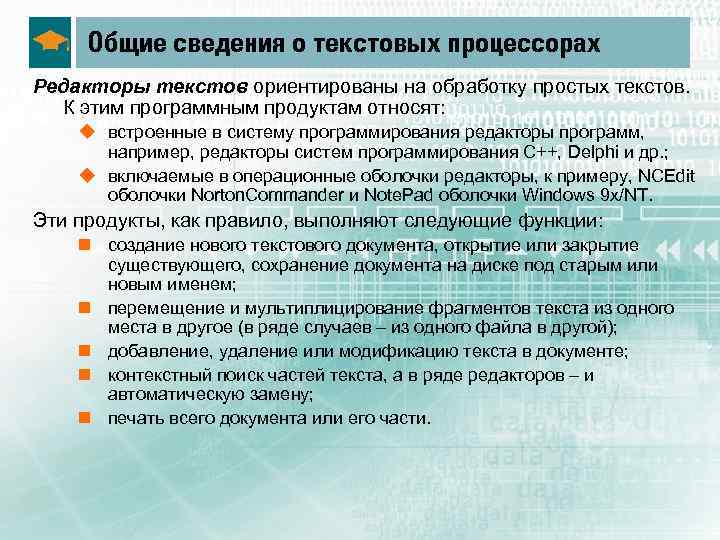 Общие сведения о текстовых процессорах

Редакторы текстов ориентированы на обработку простых текстов. К этим программным продуктам относят:

встроенные в систему программирования редакторы программ, например, редакторы систем программирования C++, Delphi и др.;

включаемые в операционные оболочки редакторы, к примеру, NCEdit оболочки NortonCommander и NotePad оболочки Windows 9x/NT.

Эти продукты, как правило, выполняют следующие функции:

создание нового текстового документа, открытие или закрытие существующего, сохранение документа на диске под старым или новым именем;

перемещение и мультиплицирование фрагментов текста из одного места в другое (в ряде случаев – из одного файла в другой);

добавление, удаление или модификацию текста в документе;

контекстный поиск частей текста, а в ряде редакторов – и автоматическую замену;

печать всего документа или его части.